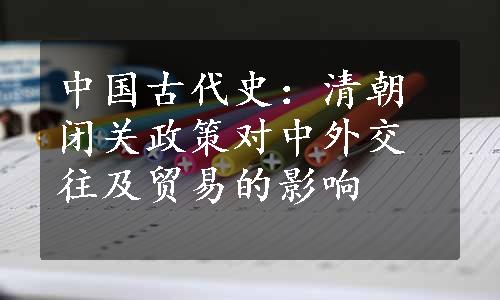 中国古代史：清朝闭关政策对中外交往及贸易的影响